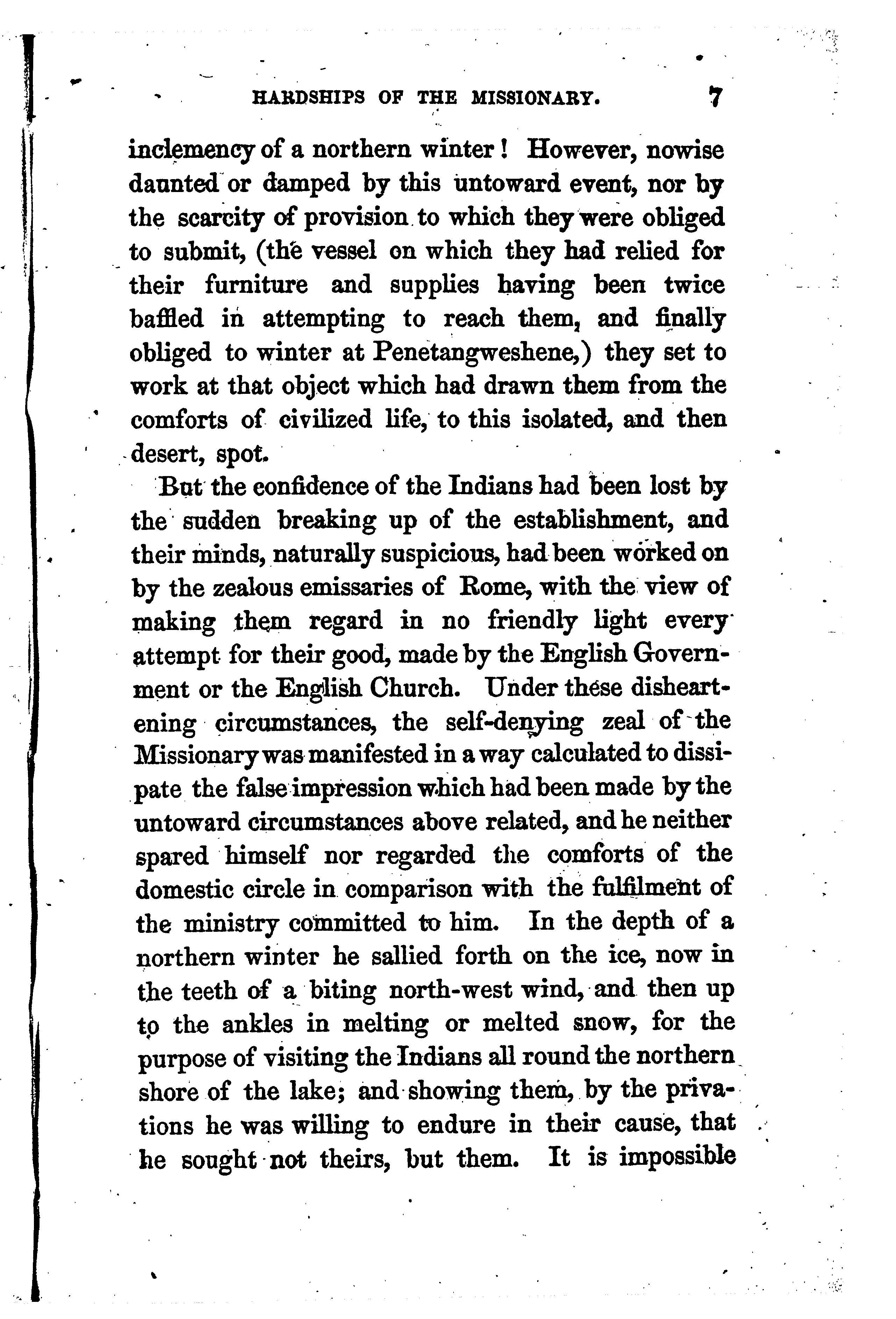 HARDSHIPS OF THE MISSIONARY. 7

inclemency of a northern winter! However, nowise daunted or damped by this untoward event, nor by the scarcity of provision to which they were obliged to submit, (the vessel on which they had relied for their furniture and supplies having been twice baffled in attempting to reach them, and finally obliged to winter at Penetangweshene,) they set to work at that object which had drawn them from the comforts of civilized life, to this isolated, and then desert, spot.

But the confidence of the Indians had been lost by the sudden breaking up of the establishment, and their minds, naturally suspicious, had been worked on by the zealous emissaries of Rome, with the view of making them regard in no friendly light every attempt for their good, made by the English Government or the English Church. Under these disheartening circumstances, the self-denying zeal of the Missionary was manifested in a way calculated to dissipate the false impression which had been made by the untoward circumstances above related, and he neither spared himself nor regarded the comforts of the domestic circle in comparison with the fulfilment of the ministry committed to him. In the depth of a northern winter he sallied forth on the ice, now in the teeth of a biting north-west wind, and then up to the ankles in melting or melted snow, for the purpose of visiting the Indians all round the northern shore of the lake; and showing them, by the privations he was willing to endure in their cause, that he sought not theirs, but them. It is impossible